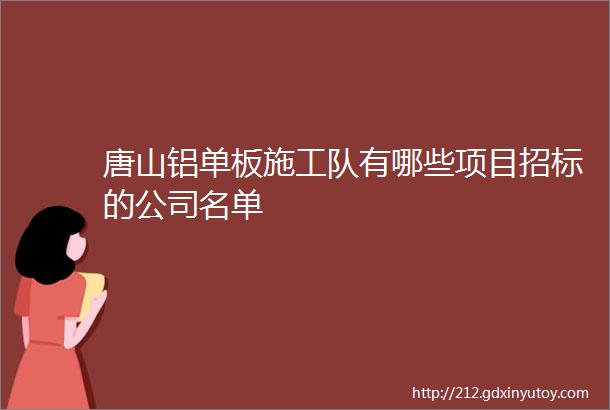 唐山铝单板施工队有哪些项目招标的公司名单

http://212.gdxinyutoy.com